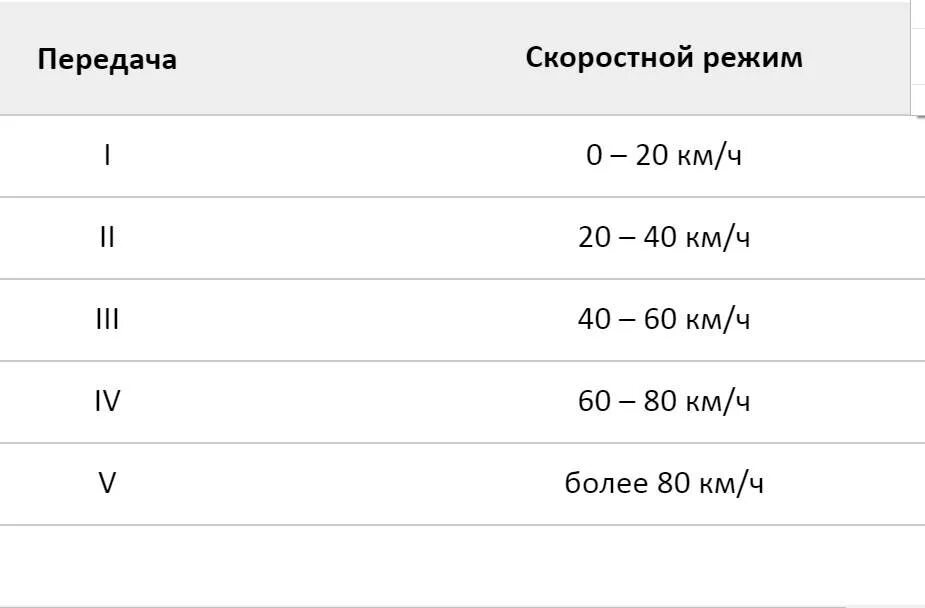 | Передача | Скоростной режим |
|---|---|
| I | 0 – 20 км/ч |
| II | 20 – 40 км/ч |
| III | 40 – 60 км/ч |
| IV | 60 – 80 км/ч |
| V | более 80 км/ч |